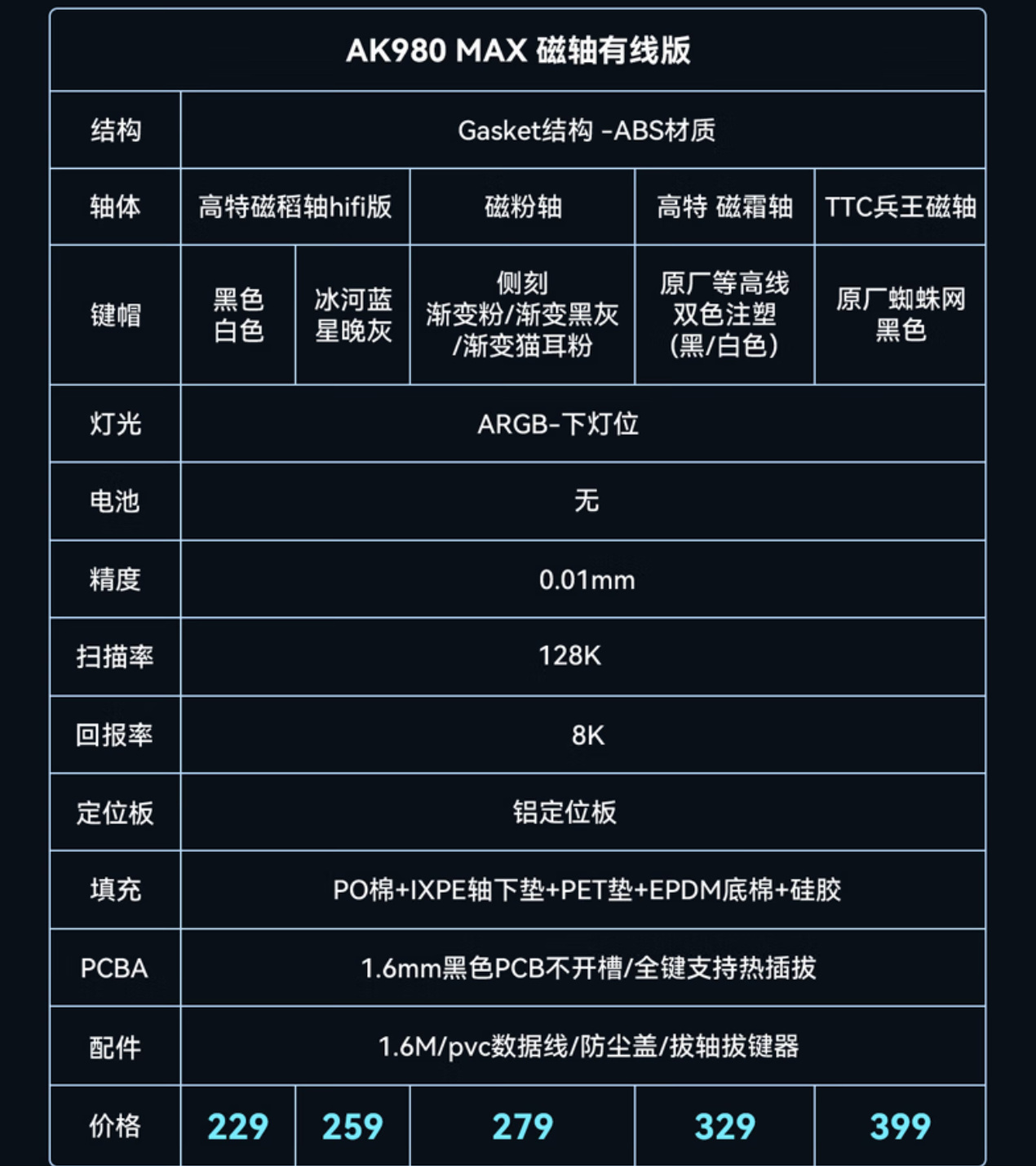 AK980 MAX 磁轴有线版

| 结构 | Gasket结构 -ABS材质 | | | | |
|---|---|---|---|---|---|
| 轴体 | 高特磁稻轴hifi版 | | 磁粉轴 | 高特 磁霜轴 | TTC兵王磁轴 |
| 键帽 | 黑色 白色 | 冰河蓝 星晚灰 | 侧刻 渐变粉/渐变黑灰 /渐变猫耳粉 | 原厂等高线 双色注塑 (黑/白色) | 原厂蜘蛛网 黑色 |
| 灯光 | ARGB-下灯位 | | | | |
| 电池 | 无 | | | | |
| 精度 | 0.01mm | | | | |
| 扫描率 | 128K | | | | |
| 回报率 | 8K | | | | |
| 定位板 | 铝定位板 | | | | |
| 填充 | PO棉+IXPE轴下垫+PET垫+EPDM底棉+硅胶 | | | | |
| PCBA | 1.6mm黑色PCB不开槽/全键支持热插拔 | | | | |
| 配件 | 1.6M/pvc数据线/防尘盖/拔轴拔键器 | | | | |
| 价格 | 229 | 259 | 279 | 329 | 399 |